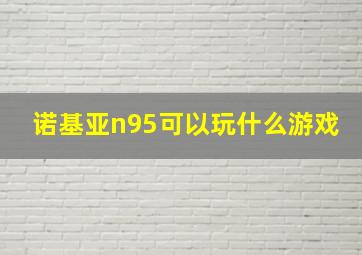 诺基亚n95可以玩什么游戏